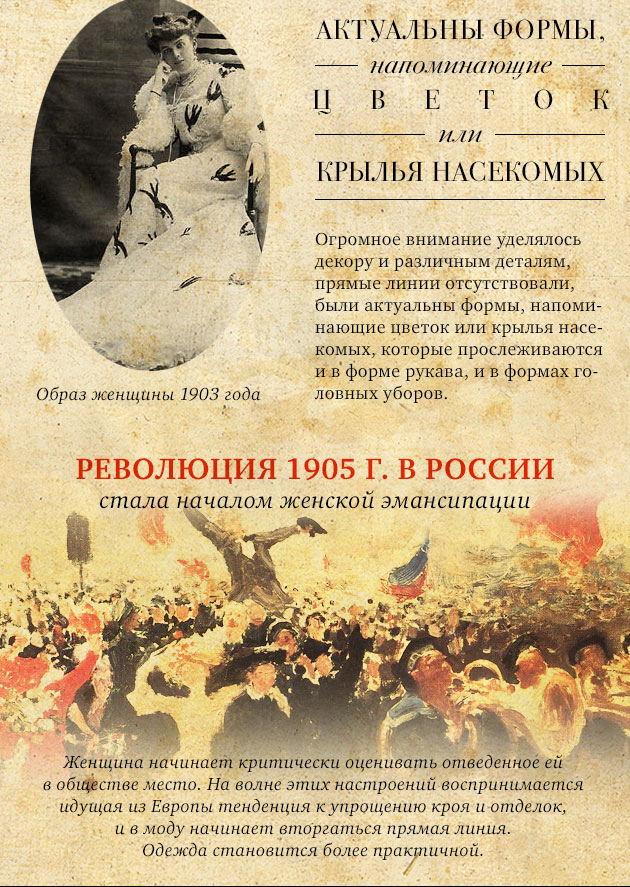 АКТУАЛЬНЫ ФОРМЫ,
напоминающие
ЦВЕТОК
или
КРЫЛЬЯ НАСЕКОМЫХ

Огромное внимание уделялось декору и различным деталям, прямые линии отсутствовали, были актуальны формы, напоминающие цветок или крылья насекомых, которые прослеживаются и в форме рукава, и в формах головных уборов.

Образ женщины 1903 года

РЕВОЛЮЦИЯ 1905 Г. В РОССИИ
стала началом женской эмансипации

Женщина начинает критически оценивать отведенное ей в обществе место. На волне этих настроений воспринимается идущая из Европы тенденция к упрощению кроя и отделок, и в моду начинает вторгаться прямая линия. Одежда становится более практичной.